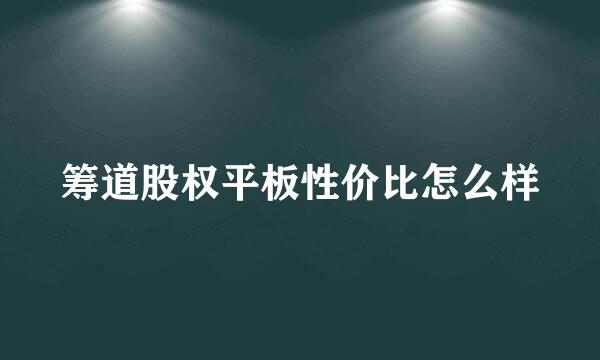 筹道股权平板性价比怎么样